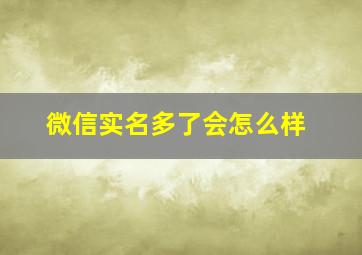 微信实名多了会怎么样